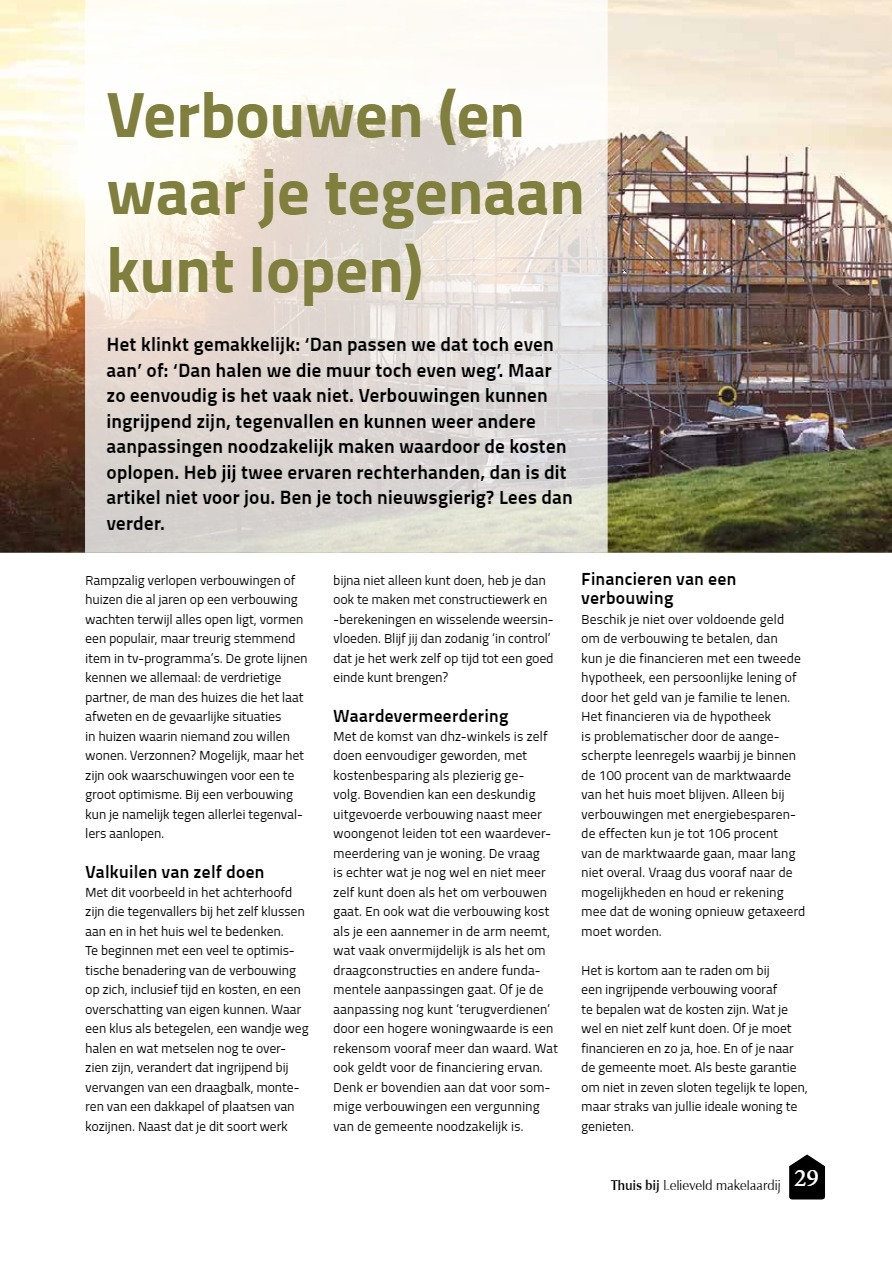 Verbouwen (en waar je tegenaan kunt lopen)

Het klinkt gemakkelijk: 'Dan passen we dat toch even aan' of: 'Dan halen we die muur toch even weg'. Maar zo eenvoudig is het vaak niet. Verbouwingen kunnen ingrijpend zijn, tegenvallen en kunnen weer andere aanpassingen noodzakelijk maken waardoor de kosten oplopen. Heb jij twee ervaren rechterhanden, dan is dit artikel niet voor jou. Ben je toch nieuwsgierig? Lees dan verder.

Rampzalig verlopen verbouwingen of huizen die al jaren op een verbouwing wachten terwijl alles open ligt, vormen een populair, maar treurig stemmend item in tv-programma's. De grote lijnen kennen we allemaal: de verdrietige partner, de man des huizes die het laat afweten en de gevaarlijke situaties in huizen waarin niemand zou willen wonen. Verzonnen? Mogelijk, maar het zijn ook waarschuwingen voor een te groot optimisme. Bij een verbouwing kun je namelijk tegen allerlei tegenvallers aanlopen.

Valkuilen van zelf doen
Met dit voorbeeld in het achterhoofd zijn die tegenvallers bij het zelf klussen aan en in het huis wel te bedenken. Te beginnen met een veel te optimistische benadering van de verbouwing op zich, inclusief tijd en kosten, en een overschatting van eigen kunnen. Waar een klus als betegelen, een wandje weg halen en wat metselen nog te overzien zijn, verandert dat ingrijpend bij vervangen van een draagbalk, monteren van een dakkapel of plaatsen van kozijnen. Naast dat je dit soort werk bijna niet alleen kunt doen, heb je dan ook te maken met constructiewerk en -berekeningen en wisselende weersinvloeden. Blijf jij dan zodanig 'in control' dat je het werk zelf op tijd tot een goed einde kunt brengen?

Waardevermeerdering
Met de komst van dhz-winkels is zelf doen eenvoudiger geworden, met kostenbesparing als plezierig gevolg. Bovendien kan een deskundig uitgevoerde verbouwing naast meer woongenot leiden tot een waardevermeerdering van je woning. De vraag is echter wat je nog wel en niet meer zelf kunt doen als het om verbouwen gaat. En ook wat die verbouwing kost als je een aannemer in de arm neemt, wat vaak onvermijdelijk is als het om draagconstructies en andere fundamentele aanpassingen gaat. Of je de aanpassing nog kunt 'terugverdienen' door een hogere woningwaarde is een rekensom vooraf meer dan waard. Wat ook geldt voor de financiering ervan. Denk er bovendien aan dat voor sommige verbouwingen een vergunning van de gemeente noodzakelijk is.

Financieren van een verbouwing
Beschik je niet over voldoende geld om de verbouwing te betalen, dan kun je die financieren met een tweede hypotheek, een persoonlijke lening of door het geld van je familie te lenen. Het financieren via de hypotheek is problematischer door de aangescherpte leenregels waarbij je binnen de 100 procent van de marktwaarde van het huis moet blijven. Alleen bij verbouwingen met energiebesparende effecten kun je tot 106 procent van de marktwaarde gaan, maar lang niet overal. Vraag dus vooraf naar de mogelijkheden en houd er rekening mee dat de woning opnieuw getaxeerd moet worden.

Het is kortom aan te raden om bij een ingrijpende verbouwing vooraf te bepalen wat de kosten zijn. Wat je wel en niet zelf kunt doen. Of je moet financieren en zo ja, hoe. En of je naar de gemeente moet. Als beste garantie om niet in zeven sloten tegelijk te lopen, maar straks van jullie ideale woning te genieten.

Thuis bij Lelieveld makelaardij 29